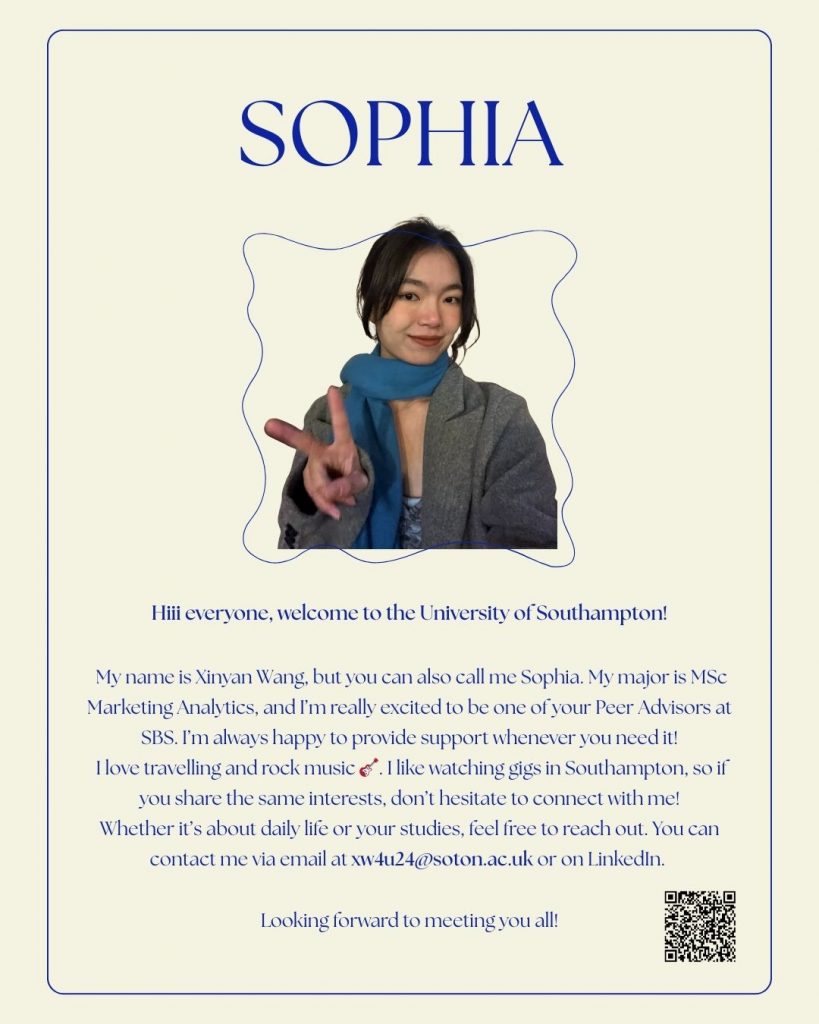 SOPHIA

Hiii everyone, welcome to the University of Southampton!

My name is Xinyan Wang, but you can also call me Sophia. My major is MSc Marketing Analytics, and I'm really excited to be one of your Peer Advisors at SBS. I'm always happy to provide support whenever you need it! I love travelling and rock music 🎸. I like watching gigs in Southampton, so if you share the same interests, don't hesitate to connect with me! Whether it's about daily life or your studies, feel free to reach out. You can contact me via email at xw4u24@soton.ac.uk or on LinkedIn.

Looking forward to meeting you all!